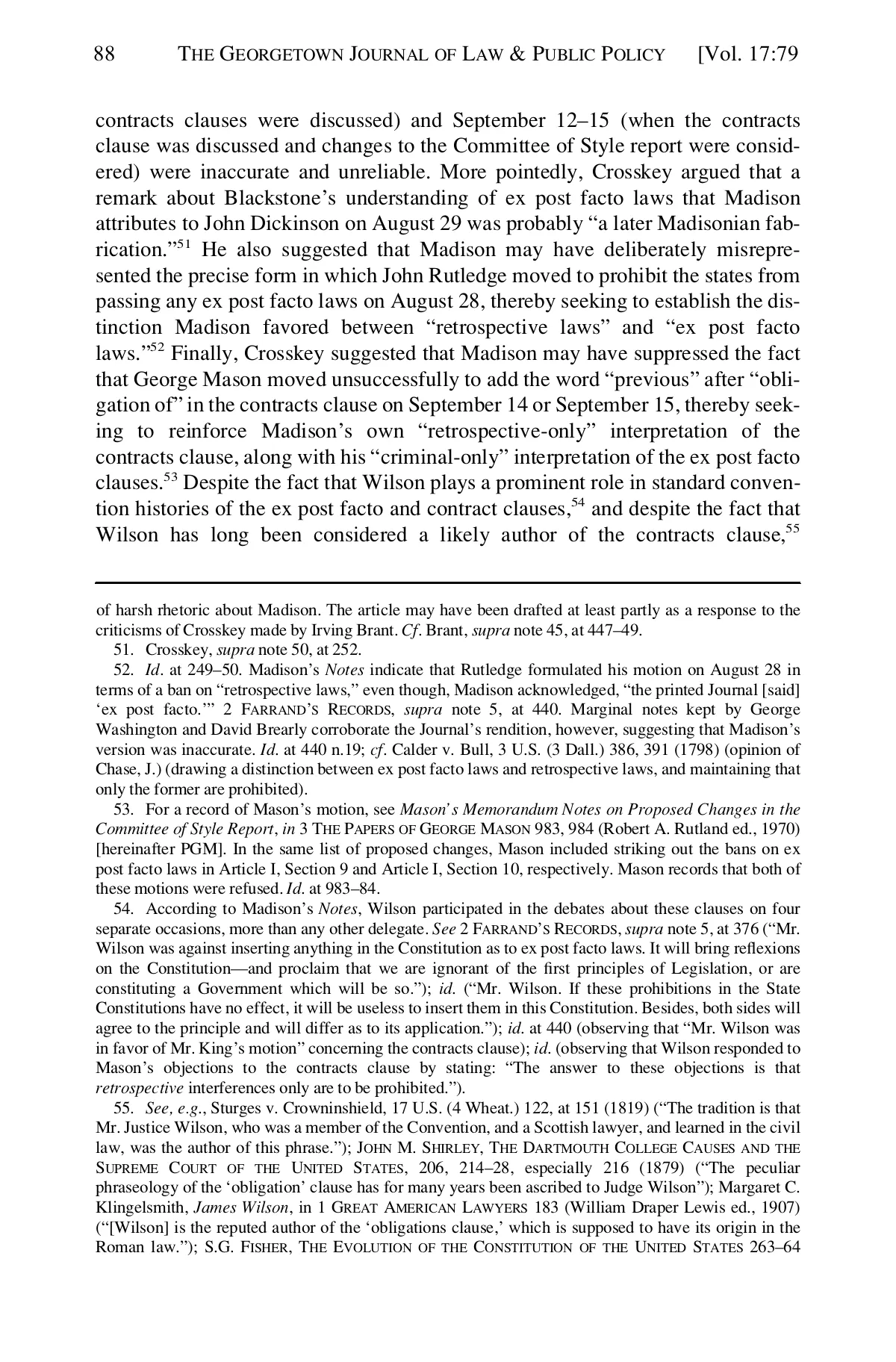 88 THE GEORGETOWN JOURNAL OF LAW & PUBLIC POLICY [Vol. 17:79

contracts clauses were discussed) and September 12–15 (when the contracts clause was discussed and changes to the Committee of Style report were considered) were inaccurate and unreliable. More pointedly, Crosskey argued that a remark about Blackstone's understanding of ex post facto laws that Madison attributes to John Dickinson on August 29 was probably "a later Madisonian fabrication."$^{51}$ He also suggested that Madison may have deliberately misrepresented the precise form in which John Rutledge moved to prohibit the states from passing any ex post facto laws on August 28, thereby seeking to establish the distinction Madison favored between "retrospective laws" and "ex post facto laws."$^{52}$ Finally, Crosskey suggested that Madison may have suppressed the fact that George Mason moved unsuccessfully to add the word "previous" after "obligation of" in the contracts clause on September 14 or September 15, thereby seeking to reinforce Madison's own "retrospective-only" interpretation of the contracts clause, along with his "criminal-only" interpretation of the ex post facto clauses.$^{53}$ Despite the fact that Wilson plays a prominent role in standard convention histories of the ex post facto and contract clauses,$^{54}$ and despite the fact that Wilson has long been considered a likely author of the contracts clause,$^{55}$

of harsh rhetoric about Madison. The article may have been drafted at least partly as a response to the criticisms of Crosskey made by Irving Brant. Cf. Brant, supra note 45, at 447–49.

51. Crosskey, supra note 50, at 252.

52. Id. at 249–50. Madison's Notes indicate that Rutledge formulated his motion on August 28 in terms of a ban on "retrospective laws," even though, Madison acknowledged, "the printed Journal [said] 'ex post facto.'" 2 FARRAND'S RECORDS, supra note 5, at 440. Marginal notes kept by George Washington and David Brearly corroborate the Journal's rendition, however, suggesting that Madison's version was inaccurate. Id. at 440 n.19; cf. Calder v. Bull, 3 U.S. (3 Dall.) 386, 391 (1798) (opinion of Chase, J.) (drawing a distinction between ex post facto laws and retrospective laws, and maintaining that only the former are prohibited).

53. For a record of Mason's motion, see Mason's Memorandum Notes on Proposed Changes in the Committee of Style Report, in 3 THE PAPERS OF GEORGE MASON 983, 984 (Robert A. Rutland ed., 1970) [hereinafter PGM]. In the same list of proposed changes, Mason included striking out the bans on ex post facto laws in Article I, Section 9 and Article I, Section 10, respectively. Mason records that both of these motions were refused. Id. at 983–84.

54. According to Madison's Notes, Wilson participated in the debates about these clauses on four separate occasions, more than any other delegate. See 2 FARRAND'S RECORDS, supra note 5, at 376 ("Mr. Wilson was against inserting anything in the Constitution as to ex post facto laws. It will bring reflexions on the Constitution—and proclaim that we are ignorant of the first principles of Legislation, or are constituting a Government which will be so."); id. ("Mr. Wilson. If these prohibitions in the State Constitutions have no effect, it will be useless to insert them in this Constitution. Besides, both sides will agree to the principle and will differ as to its application."); id. at 440 (observing that "Mr. Wilson was in favor of Mr. King's motion" concerning the contracts clause); id. (observing that Wilson responded to Mason's objections to the contracts clause by stating: "The answer to these objections is that retrospective interferences only are to be prohibited.").

55. See, e.g., Sturges v. Crowninshield, 17 U.S. (4 Wheat.) 122, at 151 (1819) ("The tradition is that Mr. Justice Wilson, who was a member of the Convention, and a Scottish lawyer, and learned in the civil law, was the author of this phrase."); JOHN M. SHIRLEY, THE DARTMOUTH COLLEGE CAUSES AND THE SUPREME COURT OF THE UNITED STATES, 206, 214–28, especially 216 (1879) ("The peculiar phraseology of the 'obligation' clause has for many years been ascribed to Judge Wilson"); Margaret C. Klingelsmith, James Wilson, in 1 GREAT AMERICAN LAWYERS 183 (William Draper Lewis ed., 1907) ("[Wilson] is the reputed author of the 'obligations clause,' which is supposed to have its origin in the Roman law."); S.G. FISHER, THE EVOLUTION OF THE CONSTITUTION OF THE UNITED STATES 263–64